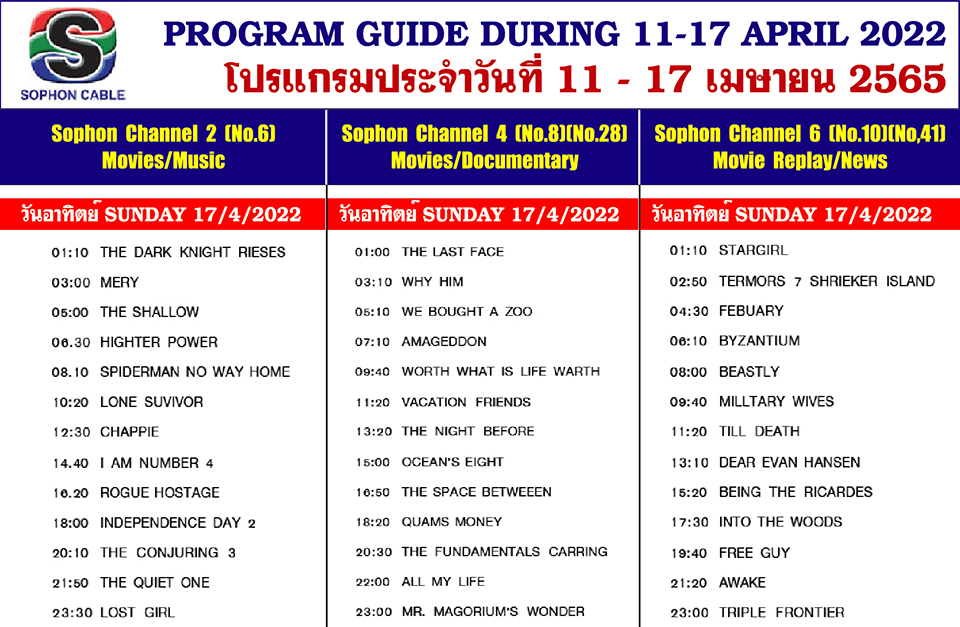 S
SOPHON CABLE

PROGRAM GUIDE DURING 11-17 APRIL 2022
โปรแกรมประจำวันที่ 11 - 17 เมษายน 2565

Sophon Channel 2 (No.6)
Movies/Music

วันอาทิตย์ SUNDAY 17/4/2022

01:10 THE DARK KNIGHT RIESES
03:00 MERY
05:00 THE SHALLOW
06.30 HIGHTER POWER
08.10 SPIDERMAN NO WAY HOME
10:20 LONE SUVIVOR
12:30 CHAPPIE
14.40 I AM NUMBER 4
16.20 ROGUE HOSTAGE
18:00 INDEPENDENCE DAY 2
20:10 THE CONJURING 3
21:50 THE QUIET ONE
23:30 LOST GIRL

Sophon Channel 4 (No.8)(No.28)
Movies/Documentary

วันอาทิตย์ SUNDAY 17/4/2022

01:00 THE LAST FACE
03:10 WHY HIM
05:10 WE BOUGHT A ZOO
07:10 AMAGEDDON
09:40 WORTH WHAT IS LIFE WARTH
11:20 VACATION FRIENDS
13:20 THE NIGHT BEFORE
15:00 OCEAN'S EIGHT
16:50 THE SPACE BETWEEEN
18:20 QUAMS MONEY
20:30 THE FUNDAMENTALS CARRING
22:00 ALL MY LIFE
23:00 MR. MAGORIUM'S WONDER

Sophon Channel 6 (No.10)(No,41)
Movie Replay/News

วันอาทิตย์ SUNDAY 17/4/2022

01:10 STARGIRL
02:50 TERMORS 7 SHRIEKER ISLAND
04:30 FEBUARY
06:10 BYZANTIUM
08:00 BEASTLY
09:40 MILLTARY WIVES
11:20 TILL DEATH
13:10 DEAR EVAN HANSEN
15:20 BEING THE RICARDES
17:30 INTO THE WOODS
19:40 FREE GUY
21:20 AWAKE
23:00 TRIPLE FRONTIER